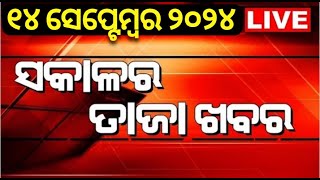 ୧୪ ସେପ୍ଟେମ୍ବର ୨୦୨୪ LIVE

ସକାଳର

ତାଜା ଖବର